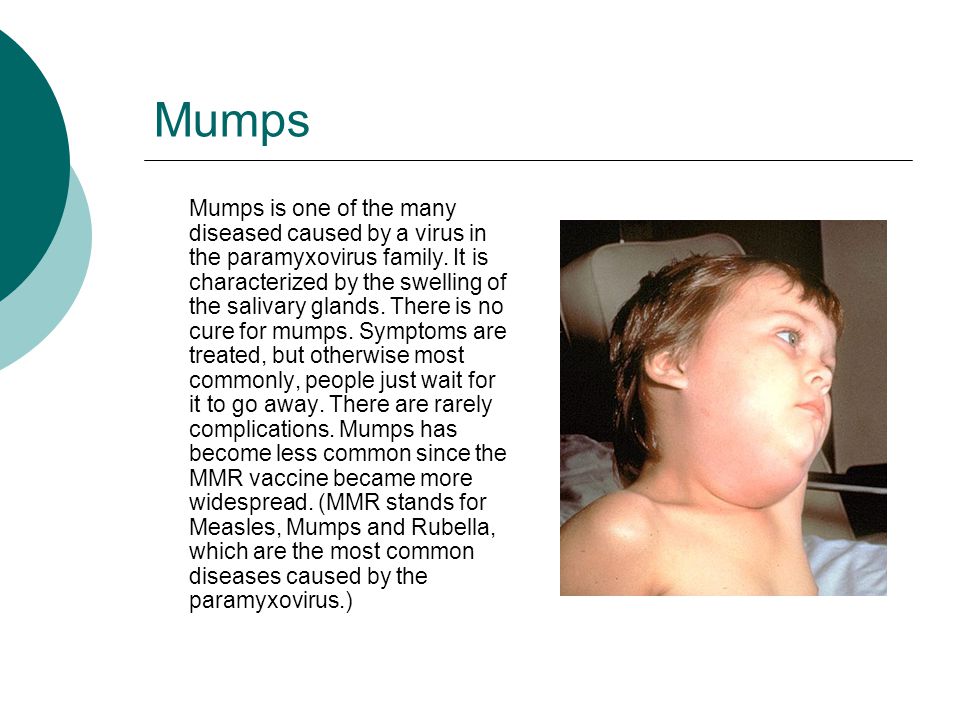 Mumps

Mumps is one of the many diseased caused by a virus in the paramyxovirus family. It is characterized by the swelling of the salivary glands. There is no cure for mumps. Symptoms are treated, but otherwise most commonly, people just wait for it to go away. There are rarely complications. Mumps has become less common since the MMR vaccine became more widespread. (MMR stands for Measles, Mumps and Rubella, which are the most common diseases caused by the paramyxovirus.)